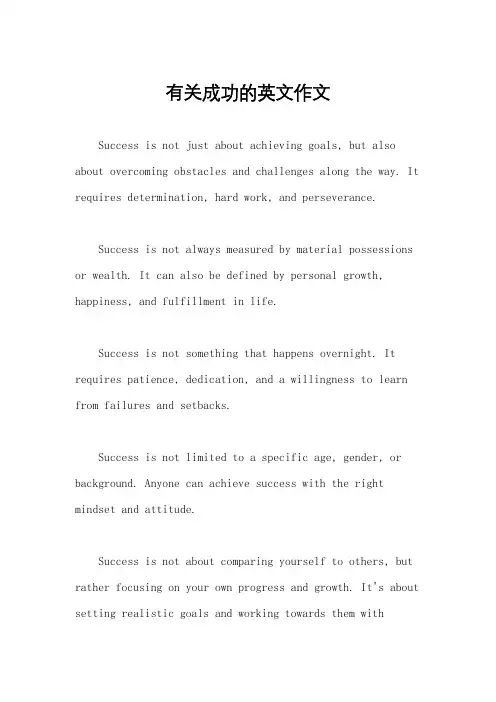 有关成功的英文作文

Success is not just about achieving goals, but also about overcoming obstacles and challenges along the way. It requires determination, hard work, and perseverance.

Success is not always measured by material possessions or wealth. It can also be defined by personal growth, happiness, and fulfillment in life.

Success is not something that happens overnight. It requires patience, dedication, and a willingness to learn from failures and setbacks.

Success is not limited to a specific age, gender, or background. Anyone can achieve success with the right mindset and attitude.

Success is not about comparing yourself to others, but rather focusing on your own progress and growth. It's about setting realistic goals and working towards them with